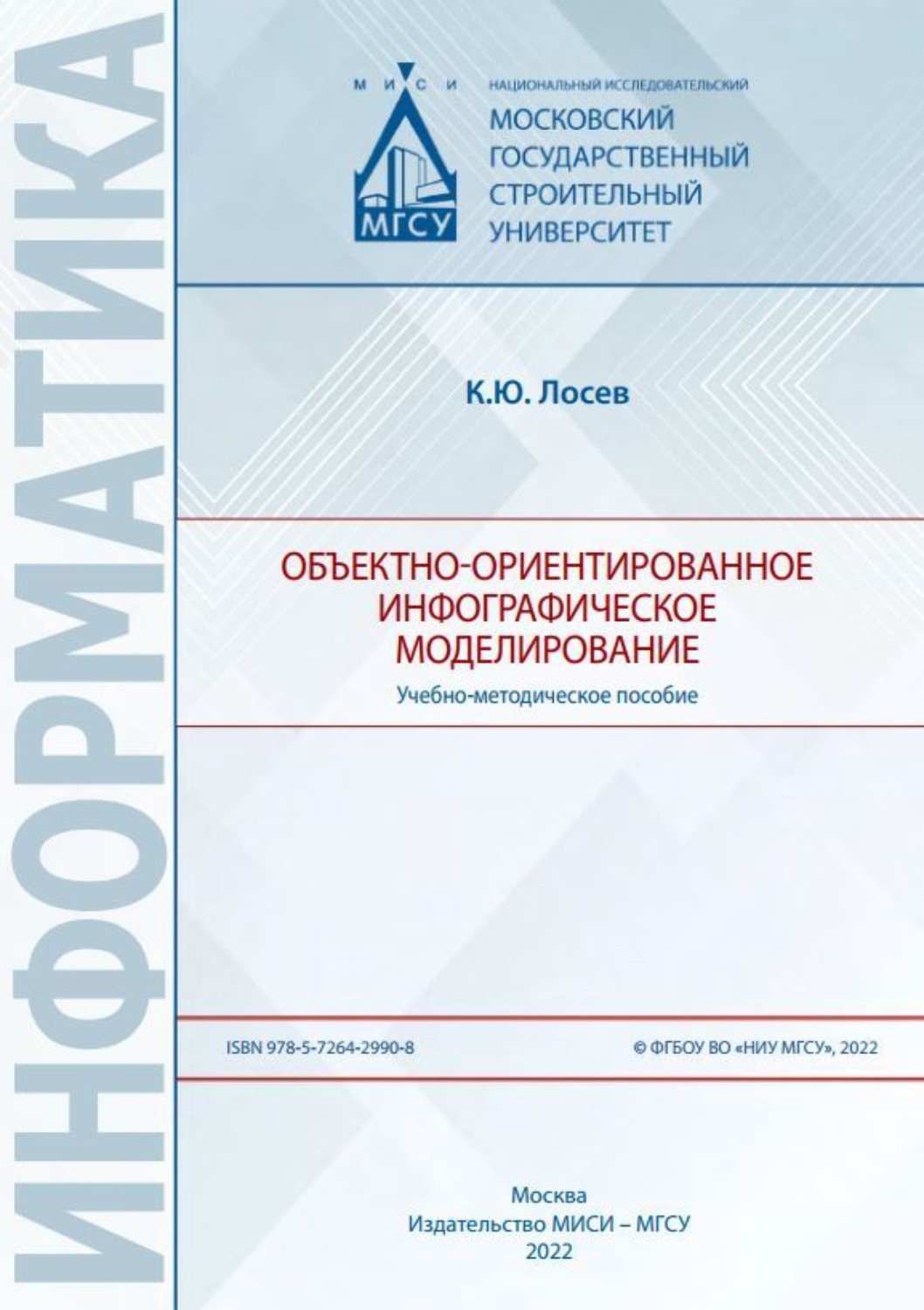 ИНФОРМАТИКА

М И С И
МГСУ

НАЦИОНАЛЬНЫЙ ИССЛЕДОВАТЕЛЬСКИЙ
МОСКОВСКИЙ ГОСУДАРСТВЕННЫЙ СТРОИТЕЛЬНЫЙ УНИВЕРСИТЕТ

К.Ю. Лосев

ОБЪЕКТНО-ОРИЕНТИРОВАННОЕ ИНФОГРАФИЧЕСКОЕ МОДЕЛИРОВАНИЕ

Учебно-методическое пособие

ISBN 978-5-7264-2990-8

© ФГБОУ ВО «НИУ МГСУ», 2022

Москва
Издательство МИСИ – МГСУ
2022